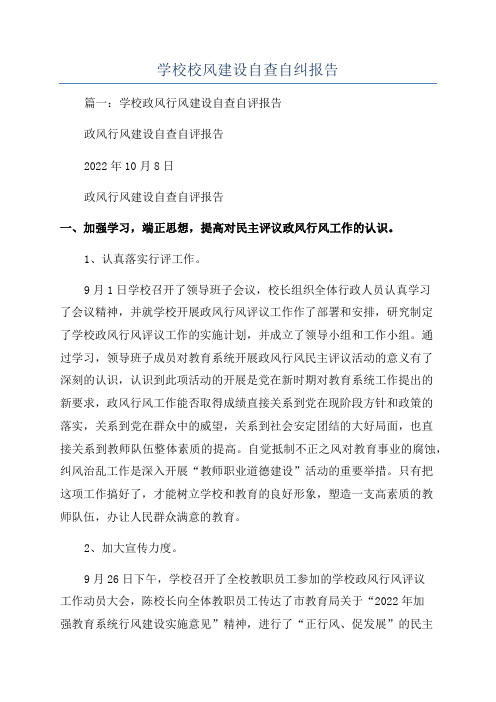 学校校风建设自查自纠报告

篇一：学校政风行风建设自查自评报告

政风行风建设自查自评报告

2022年10月8日

政风行风建设自查自评报告

一、加强学习，端正思想，提高对民主评议政风行风工作的认识。

1、认真落实行评工作。

9月1日学校召开了领导班子会议，校长组织全体行政人员认真学习了会议精神，并就学校开展政风行风评议工作作了部署和安排，研究制定了学校政风行风评议工作的实施计划，并成立了领导小组和工作小组。通过学习，领导班子成员对教育系统开展政风行风民主评议活动的意义有了深刻的认识，认识到此项活动的开展是党在新时期对教育系统工作提出的新要求，政风行风工作能否取得成绩直接关系到党在现阶段方针和政策的落实，关系到党在群众中的威望，关系到社会安定团结的大好局面，也直接关系到教师队伍整体素质的提高。自觉抵制不正之风对教育事业的腐蚀，纠风治乱工作是深入开展“教师职业道德建设”活动的重要举措。只有把这项工作搞好了，才能树立学校和教育的良好形象，塑造一支高素质的教师队伍，办让人民群众满意的教育。

2、加大宣传力度。

9月26日下午，学校召开了全校教职员工参加的学校政风行风评议工作动员大会，陈校长向全体教职员工传达了市教育局关于“2022年加强教育系统行风建设实施意见”精神，进行了“正行风、促发展”的民主